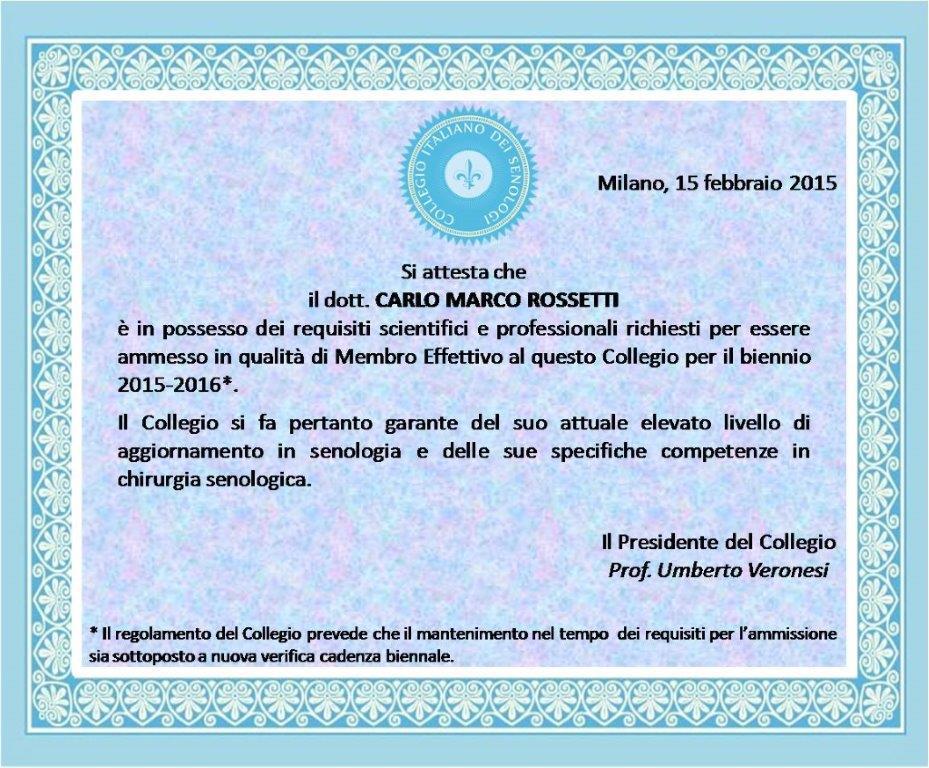 COLLEGIO ITALIANO DEI SENOLOGI

Milano, 15 febbraio 2015

Si attesta che
il dott. CARLO MARCO ROSSETTI
è in possesso dei requisiti scientifici e professionali richiesti per essere ammesso in qualità di Membro Effettivo al questo Collegio per il biennio 2015-2016*.

Il Collegio si fa pertanto garante del suo attuale elevato livello di aggiornamento in senologia e delle sue specifiche competenze in chirurgia senologica.

Il Presidente del Collegio
Prof. Umberto Veronesi

* Il regolamento del Collegio prevede che il mantenimento nel tempo dei requisiti per l'ammissione sia sottoposto a nuova verifica cadenza biennale.